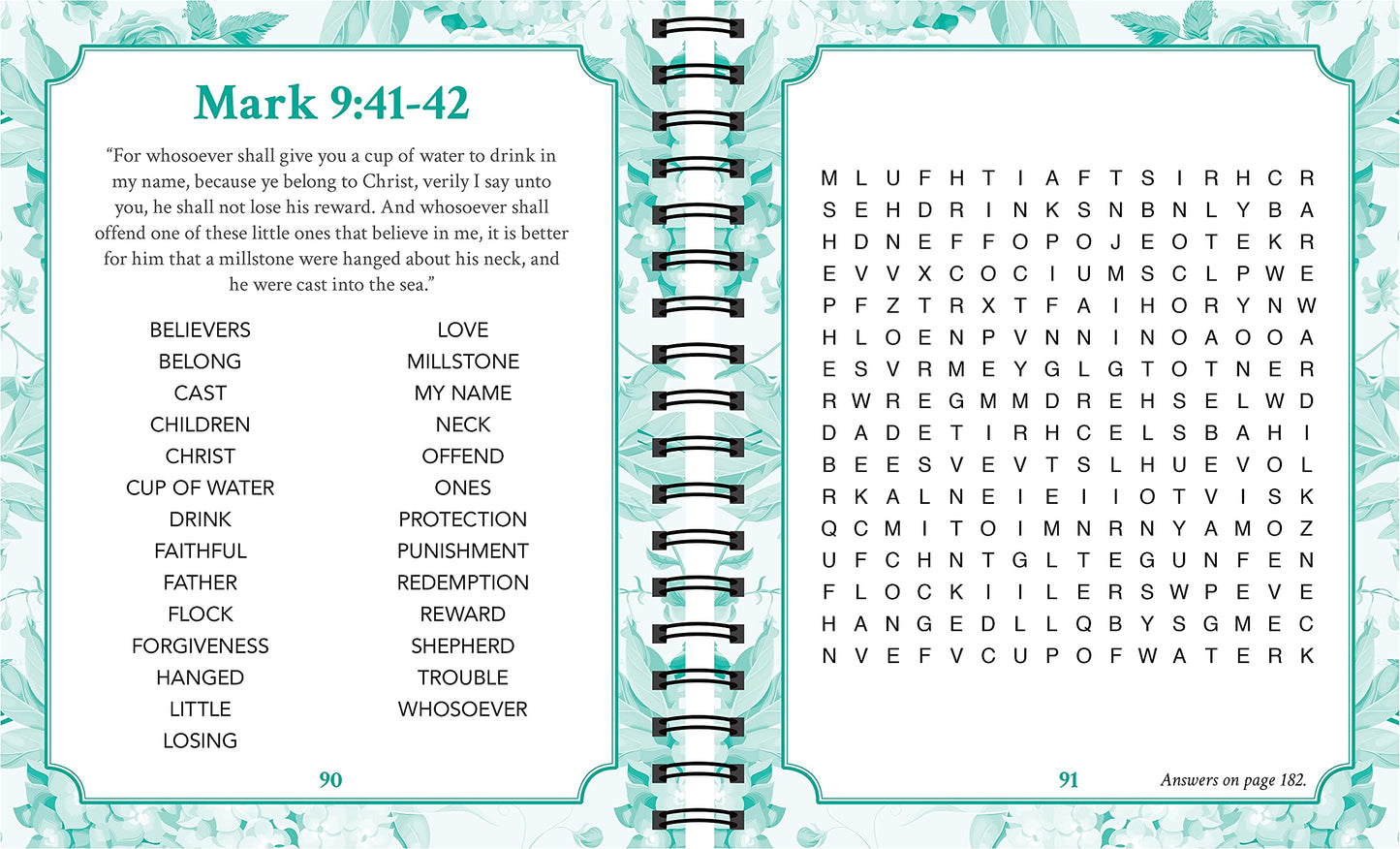 Mark 9:41-42

"For whosoever shall give you a cup of water to drink in my name, because ye belong to Christ, verily I say unto you, he shall not lose his reward. And whosoever shall offend one of these little ones that believe in me, it is better for him that a millstone were hanged about his neck, and he were cast into the sea."

BELIEVERS
BELONG
CAST
CHILDREN
CHRIST
CUP OF WATER
DRINK
FAITHFUL
FATHER
FLOCK
FORGIVENESS
HANGED
LITTLE
LOSING

LOVE
MILLSTONE
MY NAME
NECK
OFFEND
ONES
PROTECTION
PUNISHMENT
REDEMPTION
REWARD
SHEPHERD
TROUBLE
WHOSOEVER

90

M L U F H T I A F T S I R H C R
S E H D R I N K S N B N L Y B A
H D N E F F O P O J E O T E K R
E V V X C O C I U M S C L P W E
P F Z T R X T F A I H O R Y N W
H L O E N P V N N I N O A O O A
E S V R M E Y G L G T O T N E R
R W R E G M M D R E H S E L W D
D A D E T I R H C E L S B A H I
B E E S V E V T S L H U E V O L
R K A L N E I E I I O T V I S K
Q C M I T O I M N R N Y A M O Z
U F C H N T G L T E G U N F E N
F L O C K I I L E R S W P E V E
H A N G E D L L Q B Y S G M E C
N V E F V C U P O F W A T E R K

91

Answers on page 182.